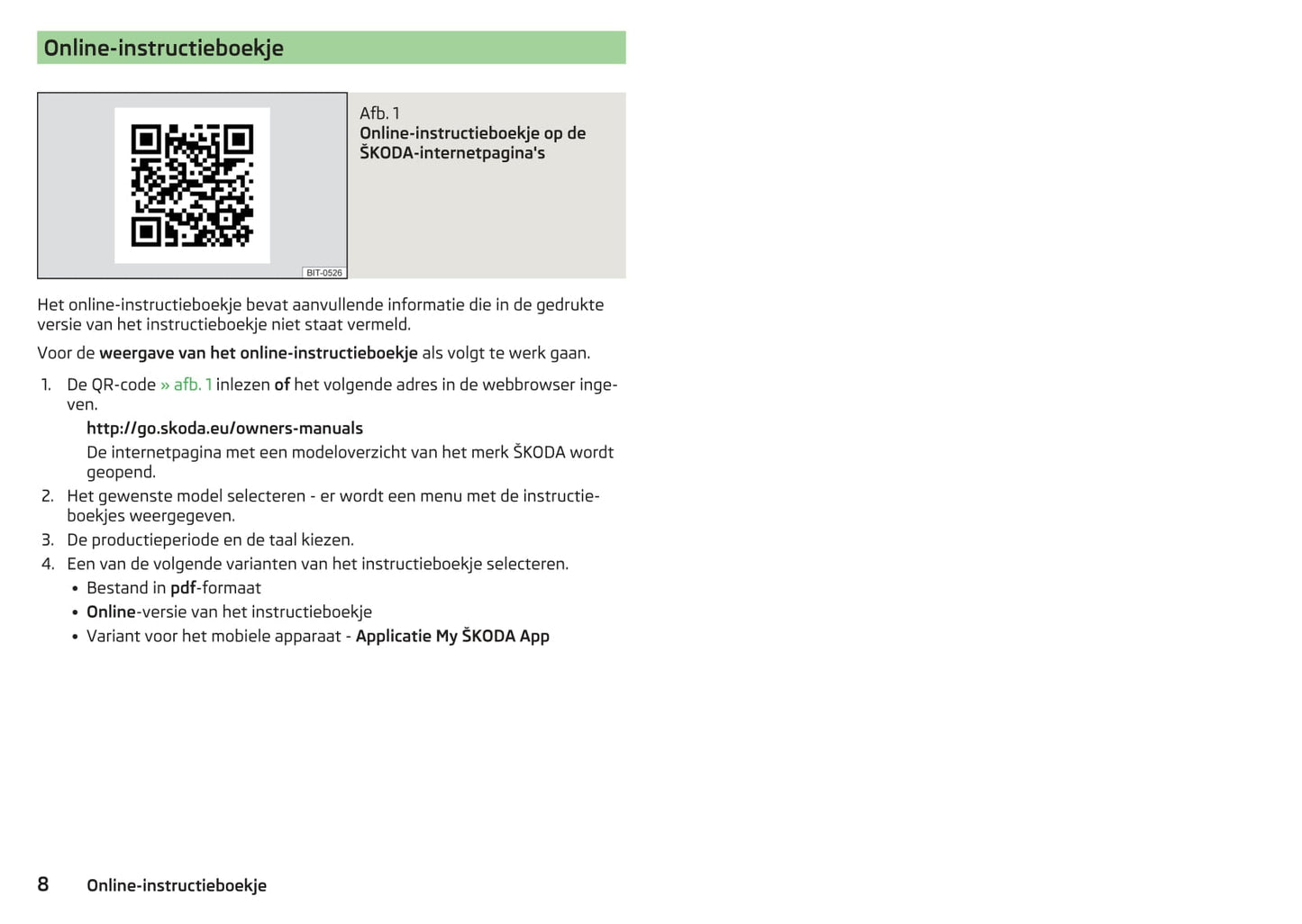 Online-instructieboekje

BIT-0526

Afb. 1
Online-instructieboekje op de ŠKODA-internetpagina's

Het online-instructieboekje bevat aanvullende informatie die in de gedrukte versie van het instructieboekje niet staat vermeld.

Voor de weergave van het online-instructieboekje als volgt te werk gaan.

1. De QR-code » afb. 1 inlezen of het volgende adres in de webbrowser ingeven.
http://go.skoda.eu/owners-manuals
De internetpagina met een modeloverzicht van het merk ŠKODA wordt geopend.
2. Het gewenste model selecteren - er wordt een menu met de instructieboekjes weergegeven.
3. De productieperiode en de taal kiezen.
4. Een van de volgende varianten van het instructieboekje selecteren.
• Bestand in pdf-formaat
• Online-versie van het instructieboekje
• Variant voor het mobiele apparaat - Applicatie My ŠKODA App

8 Online-instructieboekje